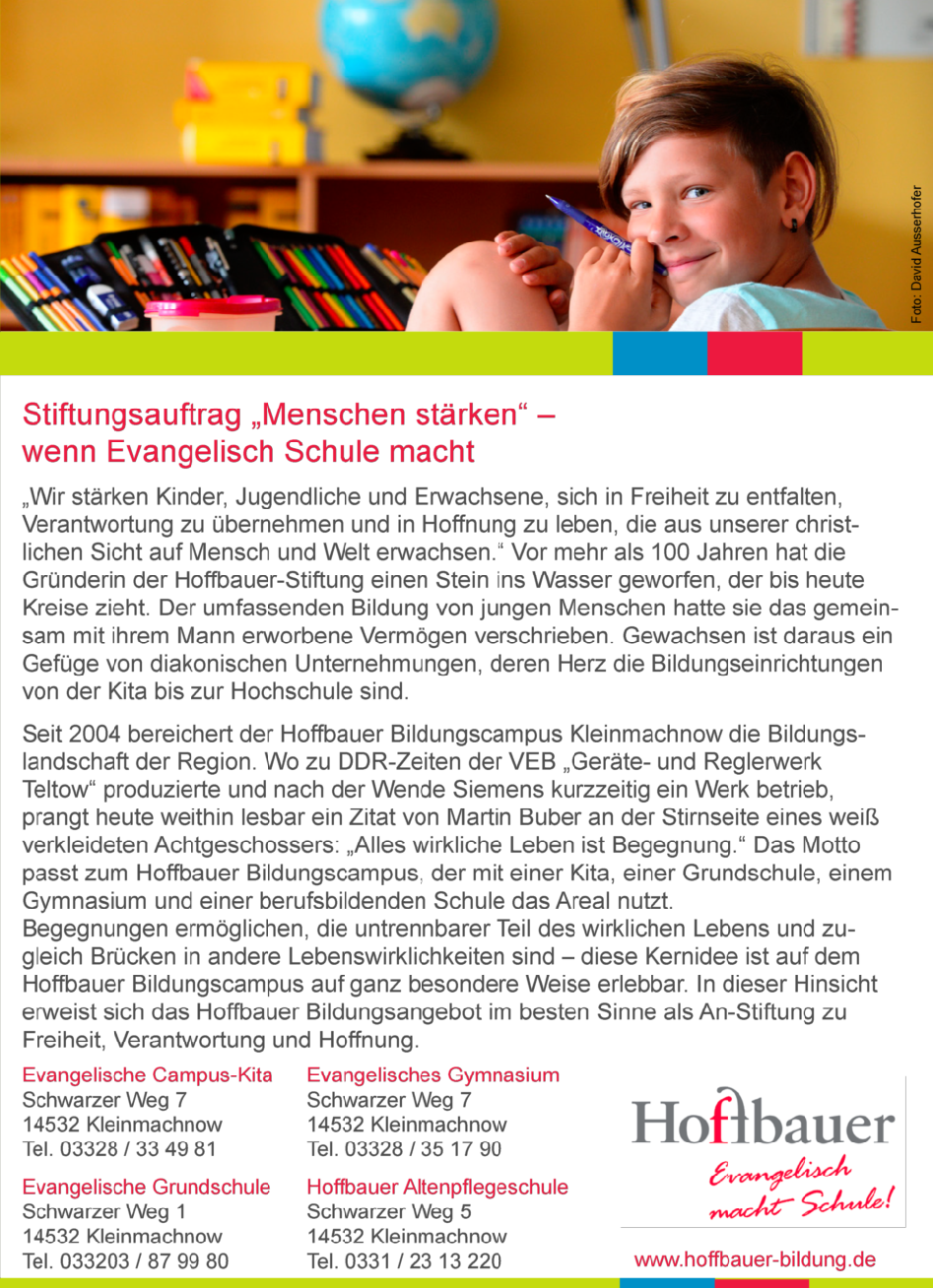 Foto: David Ausserhofer

Stiftungsauftrag „Menschen stärken“ – wenn Evangelisch Schule macht

„Wir stärken Kinder, Jugendliche und Erwachsene, sich in Freiheit zu entfalten, Verantwortung zu übernehmen und in Hoffnung zu leben, die aus unserer christlichen Sicht auf Mensch und Welt erwachsen.“ Vor mehr als 100 Jahren hat die Gründerin der Hoffbauer-Stiftung einen Stein ins Wasser geworfen, der bis heute Kreise zieht. Der umfassenden Bildung von jungen Menschen hatte sie das gemeinsam mit ihrem Mann erworbene Vermögen verschrieben. Gewachsen ist daraus ein Gefüge von diakonischen Unternehmungen, deren Herz die Bildungseinrichtungen von der Kita bis zur Hochschule sind.

Seit 2004 bereichert der Hoffbauer Bildungscampus Kleinmachnow die Bildungslandschaft der Region. Wo zu DDR-Zeiten der VEB „Geräte- und Reglerwerk Teltow“ produzierte und nach der Wende Siemens kurzzeitig ein Werk betrieb, prangt heute weithin lesbar ein Zitat von Martin Buber an der Stirnseite eines weiß verkleideten Achtgeschossers: „Alles wirkliche Leben ist Begegnung.“ Das Motto passt zum Hoffbauer Bildungscampus, der mit einer Kita, einer Grundschule, einem Gymnasium und einer berufsbildenden Schule das Areal nutzt.
Begegnungen ermöglichen, die untrennbarer Teil des wirklichen Lebens und zugleich Brücken in andere Lebenswirklichkeiten sind – diese Kernidee ist auf dem Hoffbauer Bildungscampus auf ganz besondere Weise erlebbar. In dieser Hinsicht erweist sich das Hoffbauer Bildungsangebot im besten Sinne als An-Stiftung zu Freiheit, Verantwortung und Hoffnung.

Evangelische Campus-Kita
Schwarzer Weg 7
14532 Kleinmachnow
Tel. 03328 / 33 49 81

Evangelische Grundschule
Schwarzer Weg 1
14532 Kleinmachnow
Tel. 033203 / 87 99 80

Evangelisches Gymnasium
Schwarzer Weg 7
14532 Kleinmachnow
Tel. 03328 / 35 17 90

Hoffbauer Altenpflegeschule
Schwarzer Weg 5
14532 Kleinmachnow
Tel. 0331 / 23 13 220

Hoffbauer
Evangelisch macht Schule!

www.hoffbauer-bildung.de